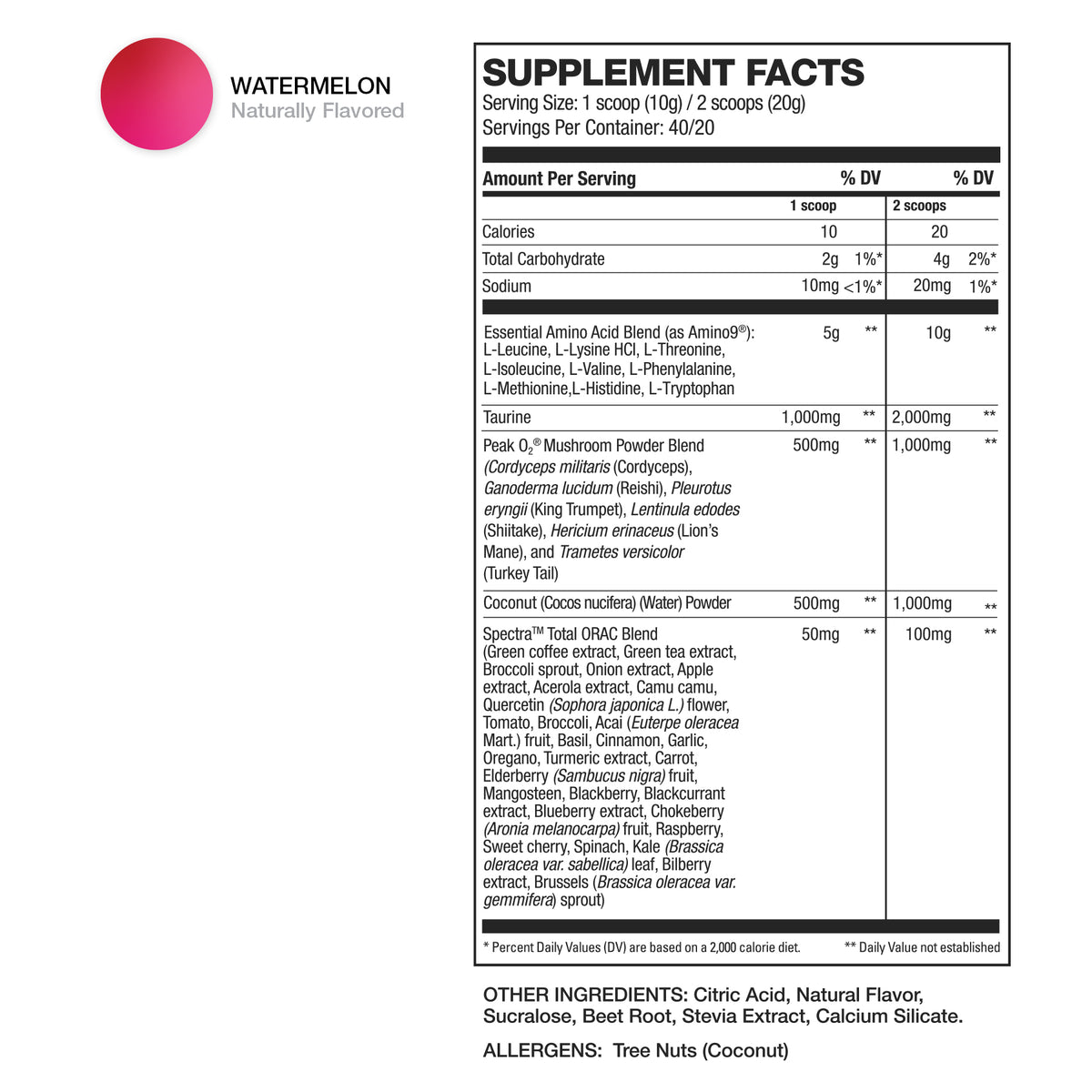 WATERMELON
Naturally Flavored

SUPPLEMENT FACTS
Serving Size: 1 scoop (10g) / 2 scoops (20g)
Servings Per Container: 40/20

| Amount Per Serving | | % DV | | % DV |
|---|---|---|---|---|
| | 1 scoop | | 2 scoops | |
| Calories | 10 | | 20 | |
| Total Carbohydrate | 2g | 1%* | 4g | 2%* |
| Sodium | 10mg | <1%* | 20mg | 1%* |
| Essential Amino Acid Blend (as Amino9®): L-Leucine, L-Lysine HCl, L-Threonine, L-Isoleucine, L-Valine, L-Phenylalanine, L-Methionine,L-Histidine, L-Tryptophan | 5g | ** | 10g | ** |
| Taurine | 1,000mg | ** | 2,000mg | ** |
| Peak $O_2$® Mushroom Powder Blend (Cordyceps militaris (Cordyceps), Ganoderma lucidum (Reishi), Pleurotus eryngii (King Trumpet), Lentinula edodes (Shiitake), Hericium erinaceus (Lion's Mane), and Trametes versicolor (Turkey Tail) | 500mg | ** | 1,000mg | ** |
| Coconut (Cocos nucifera) (Water) Powder | 500mg | ** | 1,000mg | ** |
| Spectra™ Total ORAC Blend (Green coffee extract, Green tea extract, Broccoli sprout, Onion extract, Apple extract, Acerola extract, Camu camu, Quercetin (Sophora japonica L.) flower, Tomato, Broccoli, Acai (Euterpe oleracea Mart.) fruit, Basil, Cinnamon, Garlic, Oregano, Turmeric extract, Carrot, Elderberry (Sambucus nigra) fruit, Mangosteen, Blackberry, Blackcurrant extract, Blueberry extract, Chokeberry (Aronia melanocarpa) fruit, Raspberry, Sweet cherry, Spinach, Kale (Brassica oleracea var. sabellica) leaf, Bilberry extract, Brussels (Brassica oleracea var. gemmifera) sprout) | 50mg | ** | 100mg | ** |

* Percent Daily Values (DV) are based on a 2,000 calorie diet. ** Daily Value not established

OTHER INGREDIENTS: Citric Acid, Natural Flavor, Sucralose, Beet Root, Stevia Extract, Calcium Silicate.

ALLERGENS: Tree Nuts (Coconut)